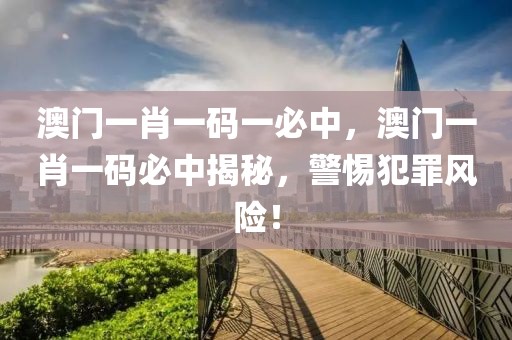 澳门一肖一码一必中，澳门一肖一码必中揭秘，警惕犯罪风险！